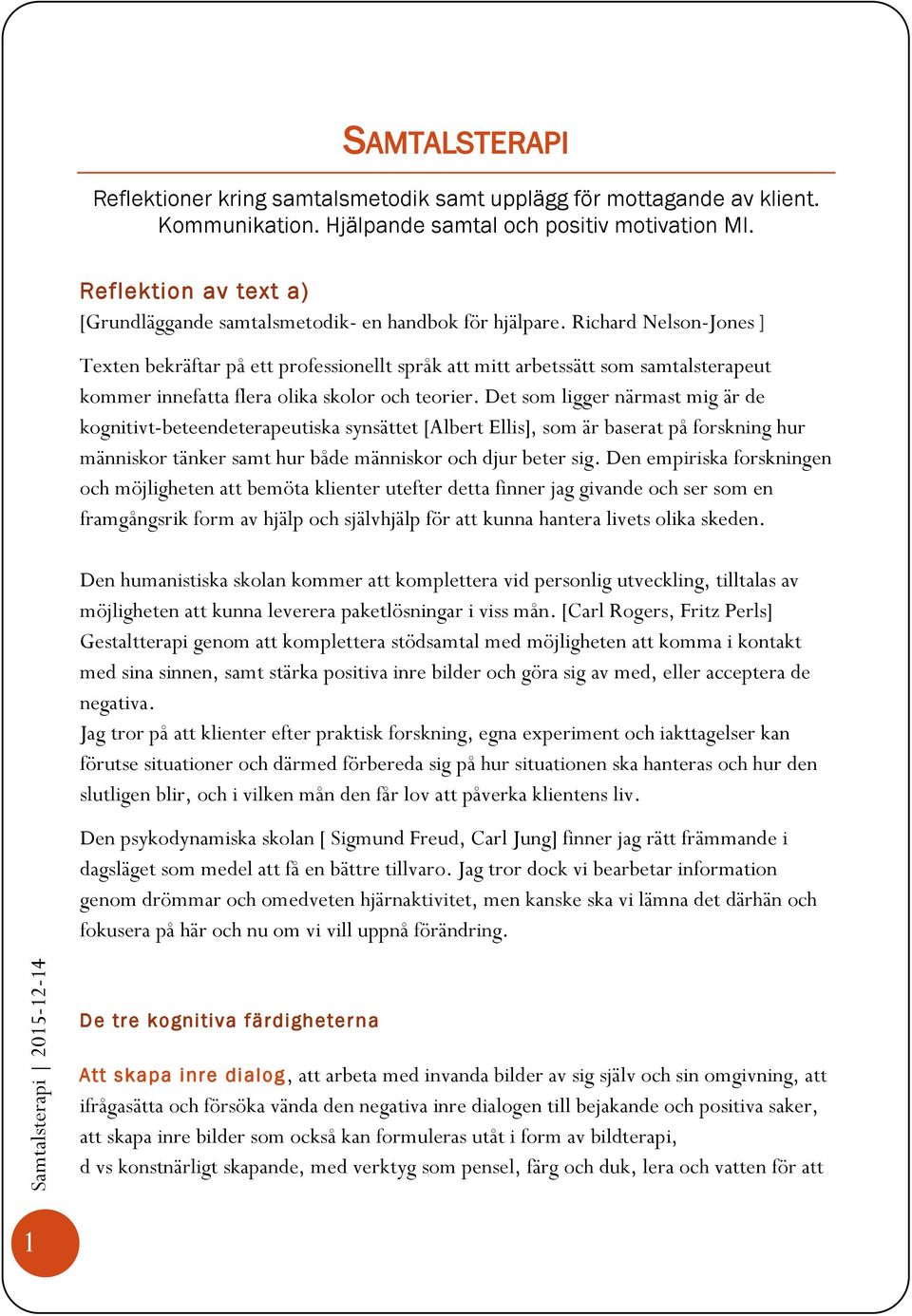 SAMTALSTERAPI

Reflektioner kring samtalsmetodik samt upplägg för mottagande av klient. Kommunikation. Hjälpande samtal och positiv motivation MI.

Reflektion av text a)

[Grundläggande samtalsmetodik- en handbok för hjälpare. Richard Nelson-Jones ]

Texten bekräftar på ett professionellt språk att mitt arbetssätt som samtalsterapeut kommer innefatta flera olika skolor och teorier. Det som ligger närmast mig är de kognitivt-beteendeterapeutiska synsättet [Albert Ellis], som är baserat på forskning hur människor tänker samt hur både människor och djur beter sig. Den empiriska forskningen och möjligheten att bemöta klienter utefter detta finner jag givande och ser som en framgångsrik form av hjälp och självhjälp för att kunna hantera livets olika skeden.

Den humanistiska skolan kommer att komplettera vid personlig utveckling, tilltalas av möjligheten att kunna leverera paketlösningar i viss mån. [Carl Rogers, Fritz Perls] Gestaltterapi genom att komplettera stödsamtal med möjligheten att komma i kontakt med sina sinnen, samt stärka positiva inre bilder och göra sig av med, eller acceptera de negativa.
Jag tror på att klienter efter praktisk forskning, egna experiment och iakttagelser kan förutse situationer och därmed förbereda sig på hur situationen ska hanteras och hur den slutligen blir, och i vilken mån den får lov att påverka klientens liv.

Den psykodynamiska skolan [ Sigmund Freud, Carl Jung] finner jag rätt främmande i dagsläget som medel att få en bättre tillvaro. Jag tror dock vi bearbetar information genom drömmar och omedveten hjärnaktivitet, men kanske ska vi lämna det därhän och fokusera på här och nu om vi vill uppnå förändring.

De tre kognitiva färdigheterna

Att skapa inre dialog, att arbeta med invanda bilder av sig själv och sin omgivning, att ifrågasätta och försöka vända den negativa inre dialogen till bejakande och positiva saker, att skapa inre bilder som också kan formuleras utåt i form av bildterapi,
d vs konstnärligt skapande, med verktyg som pensel, färg och duk, lera och vatten för att

Samtalsterapi | 2015-12-14

1